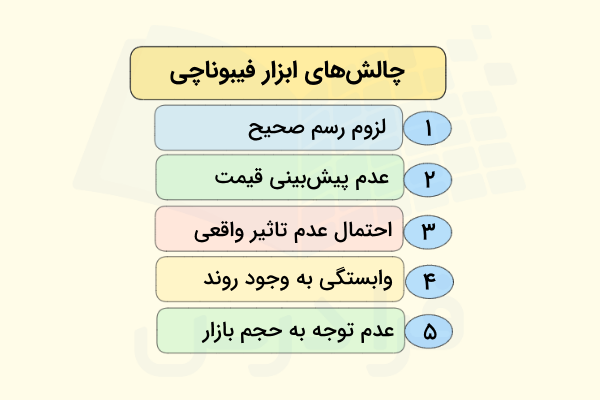 چالش‌های ابزار فیبوناچی

۱ لزوم رسم صحیح

۲ عدم پیش‌بینی قیمت

۳ احتمال عدم تاثیر واقعی

۴ وابستگی به وجود روند

۵ عدم توجه به حجم بازار